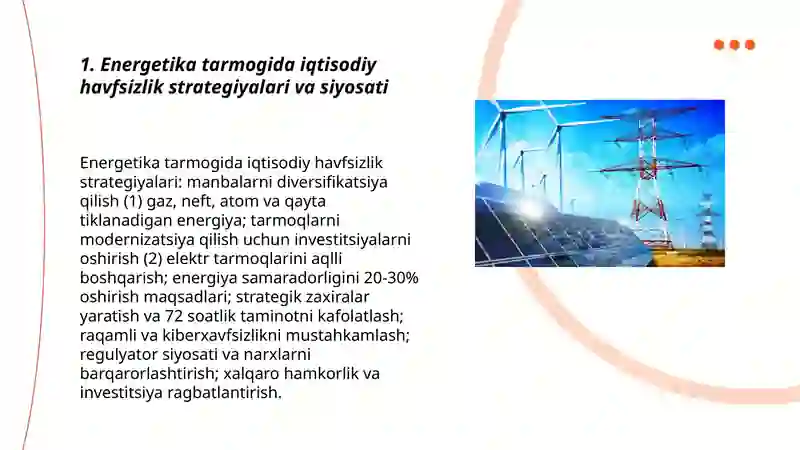 1. Energetika tarmogida iqtisodiy havfsizlik strategiyalari va siyosati

Energetika tarmogida iqtisodiy havfsizlik strategiyalari: manbalarni diversifikatsiya qilish (1) gaz, neft, atom va qayta tiklanadigan energiya; tarmoqlarni modernizatsiya qilish uchun investitsiyalarni oshirish (2) elektr tarmoqlarini aqlli boshqarish; energiya samaradorligini 20-30% oshirish maqsadlari; strategik zaxiralar yaratish va 72 soatlik taminotni kafolatlash; raqamli va kiberxavfsizlikni mustahkamlash; regulyator siyosati va narxlarni barqarorlashtirish; xalqaro hamkorlik va investitsiya ragbatlantirish.